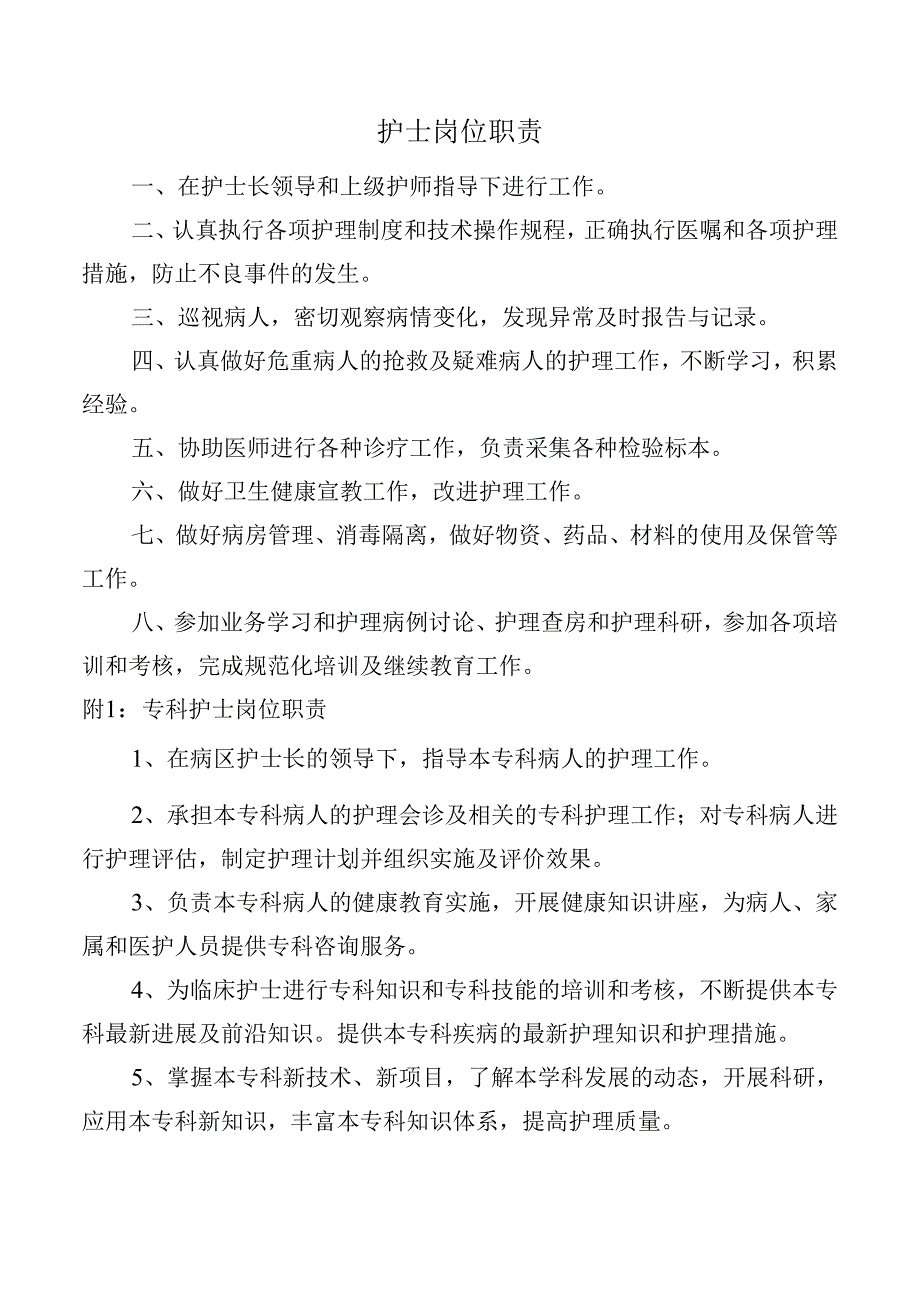 护士岗位职责

一、在护士长领导和上级护师指导下进行工作。

二、认真执行各项护理制度和技术操作规程，正确执行医嘱和各项护理措施，防止不良事件的发生。

三、巡视病人，密切观察病情变化，发现异常及时报告与记录。

四、认真做好危重病人的抢救及疑难病人的护理工作，不断学习，积累经验。

五、协助医师进行各种诊疗工作，负责采集各种检验标本。

六、做好卫生健康宣教工作，改进护理工作。

七、做好病房管理、消毒隔离，做好物资、药品、材料的使用及保管等工作。

八、参加业务学习和护理病例讨论、护理查房和护理科研，参加各项培训和考核，完成规范化培训及继续教育工作。

附1：专科护士岗位职责

1、在病区护士长的领导下，指导本专科病人的护理工作。

2、承担本专科病人的护理会诊及相关的专科护理工作；对专科病人进行护理评估，制定护理计划并组织实施及评价效果。

3、负责本专科病人的健康教育实施，开展健康知识讲座，为病人、家属和医护人员提供专科咨询服务。

4、为临床护士进行专科知识和专科技能的培训和考核，不断提供本专科最新进展及前沿知识。提供本专科疾病的最新护理知识和护理措施。

5、掌握本专科新技术、新项目，了解本学科发展的动态，开展科研，应用本专科新知识，丰富本专科知识体系，提高护理质量。